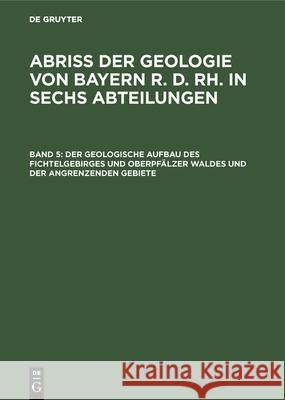 DE GRUYTER

ABRISS DER GEOLOGIE VON BAYERN R. D. RH. IN SECHS ABTEILUNGEN

BAND 5: DER GEOLOGISCHE AUFBAU DES FICHTELGEBIRGES UND OBERPFÄLZER WALDES UND DER ANGRENZENDEN GEBIETE

DE G

Kraina Książek